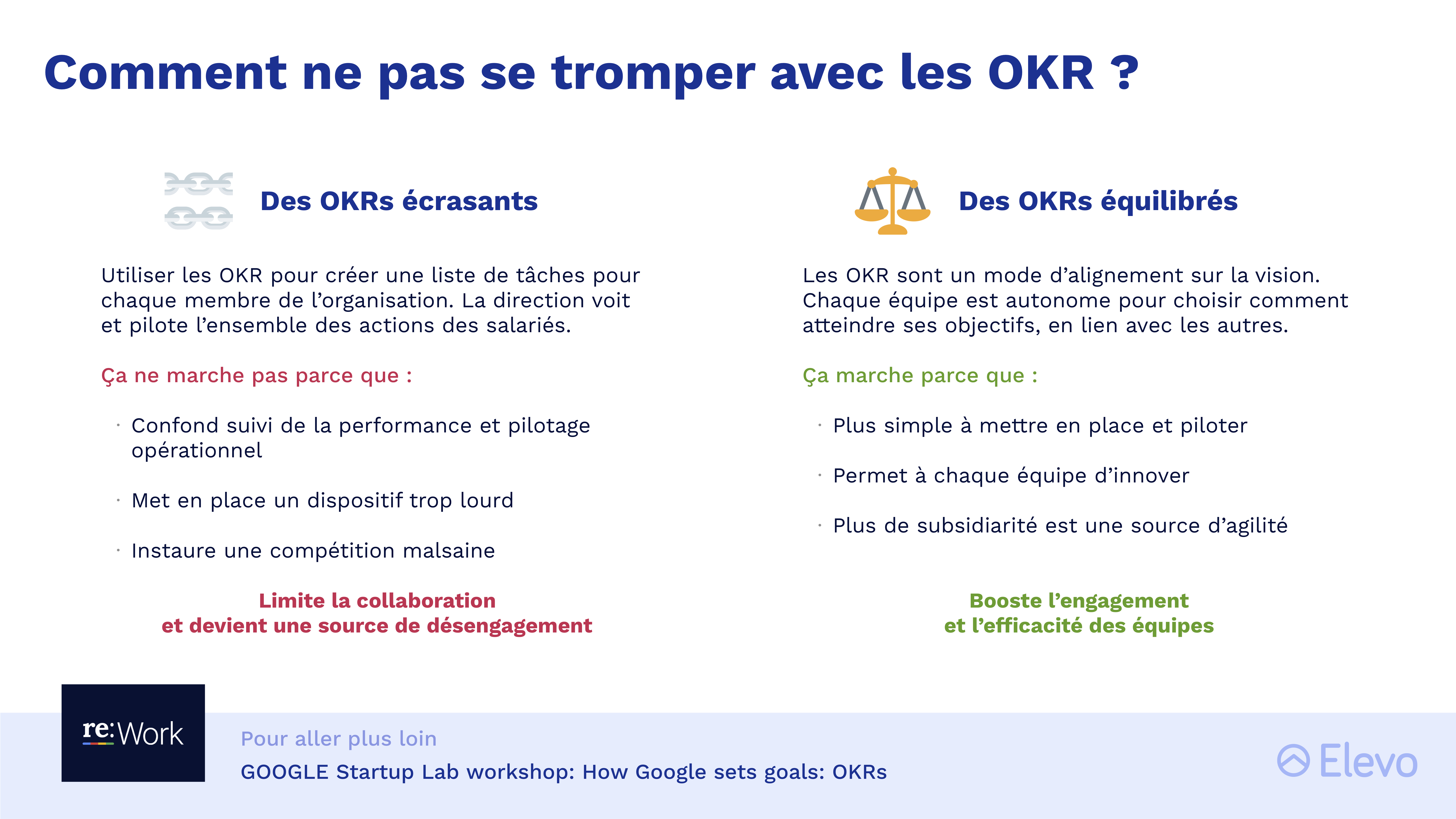 Comment ne pas se tromper avec les OKR ?

Des OKRs écrasants

Utiliser les OKR pour créer une liste de tâches pour chaque membre de l'organisation. La direction voit et pilote l'ensemble des actions des salariés.

Ça ne marche pas parce que :

· Confond suivi de la performance et pilotage opérationnel

· Met en place un dispositif trop lourd

· Instaure une compétition malsaine

Limite la collaboration
et devient une source de désengagement

Des OKRs équilibrés

Les OKR sont un mode d'alignement sur la vision. Chaque équipe est autonome pour choisir comment atteindre ses objectifs, en lien avec les autres.

Ça marche parce que :

· Plus simple à mettre en place et piloter

· Permet à chaque équipe d'innover

· Plus de subsidiarité est une source d'agilité

Booste l'engagement
et l'efficacité des équipes

re:Work

Pour aller plus loin

GOOGLE Startup Lab workshop: How Google sets goals: OKRs

Elevo